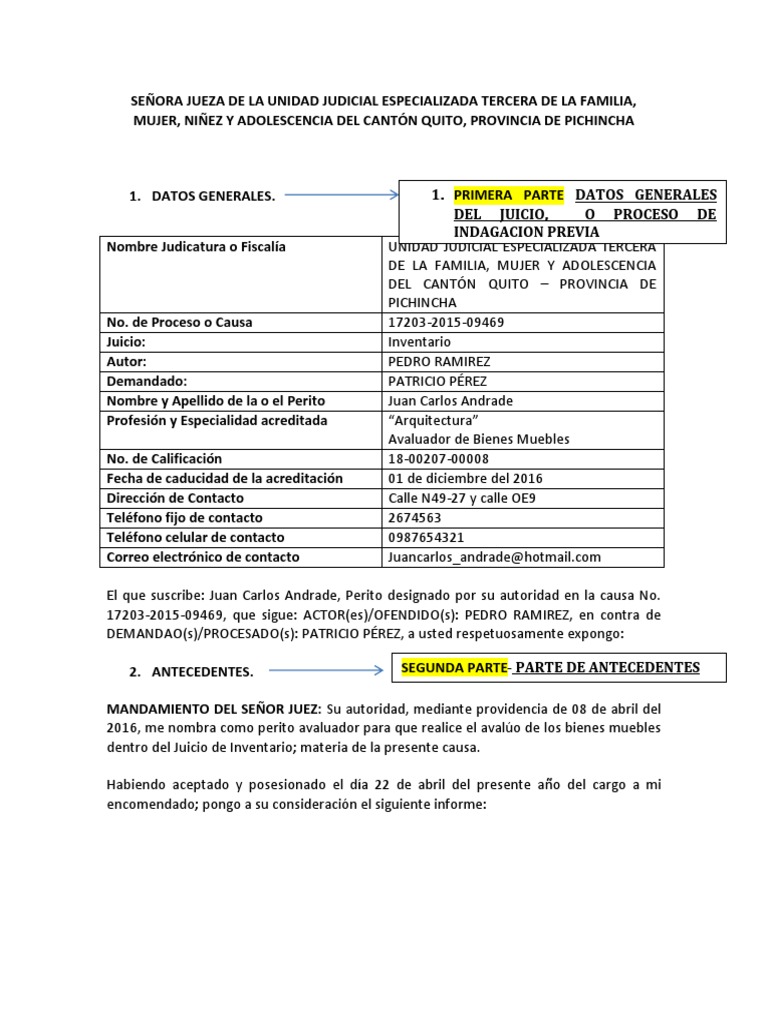 SEÑORA JUEZA DE LA UNIDAD JUDICIAL ESPECIALIZADA TERCERA DE LA FAMILIA, MUJER, NIÑEZ Y ADOLESCENCIA DEL CANTÓN QUITO, PROVINCIA DE PICHINCHA

1. DATOS GENERALES.

1. PRIMERA PARTE DATOS GENERALES DEL JUICIO, O PROCESO DE INDAGACION PREVIA

| Nombre Judicatura o Fiscalía | UNIDAD JUDICIAL ESPECIALIZADA TERCERA DE LA FAMILIA, MUJER Y ADOLESCENCIA DEL CANTÓN QUITO – PROVINCIA DE PICHINCHA |
|---|---|
| No. de Proceso o Causa | 17203-2015-09469 |
| Juicio: | Inventario |
| Autor: | PEDRO RAMIREZ |
| Demandado: | PATRICIO PÉREZ |
| Nombre y Apellido de la o el Perito | Juan Carlos Andrade |
| Profesión y Especialidad acreditada | "Arquitectura" Avaluador de Bienes Muebles |
| No. de Calificación | 18-00207-00008 |
| Fecha de caducidad de la acreditación | 01 de diciembre del 2016 |
| Dirección de Contacto | Calle N49-27 y calle OE9 |
| Teléfono fijo de contacto | 2674563 |
| Teléfono celular de contacto | 0987654321 |
| Correo electrónico de contacto | Juancarlos_andrade@hotmail.com |

El que suscribe: Juan Carlos Andrade, Perito designado por su autoridad en la causa No. 17203-2015-09469, que sigue: ACTOR(es)/OFENDIDO(s): PEDRO RAMIREZ, en contra de DEMANDAO(s)/PROCESADO(s): PATRICIO PÉREZ, a usted respetuosamente expongo:

2. ANTECEDENTES.

SEGUNDA PARTE- PARTE DE ANTECEDENTES

MANDAMIENTO DEL SEÑOR JUEZ: Su autoridad, mediante providencia de 08 de abril del 2016, me nombra como perito avaluador para que realice el avalúo de los bienes muebles dentro del Juicio de Inventario; materia de la presente causa.

Habiendo aceptado y posesionado el día 22 de abril del presente año del cargo a mi encomendado; pongo a su consideración el siguiente informe: